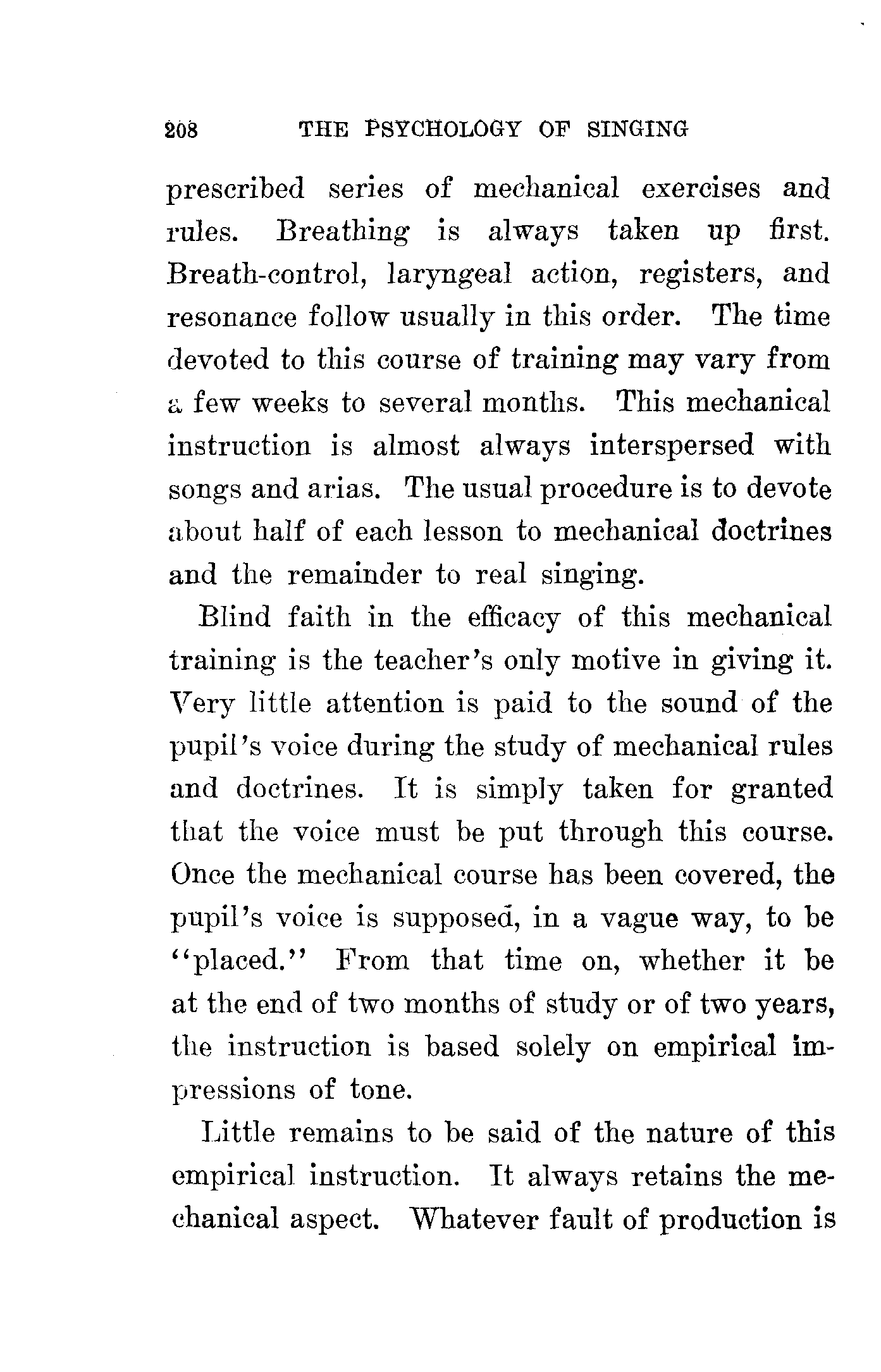 208 THE PSYCHOLOGY OF SINGING

prescribed series of mechanical exercises and rules. Breathing is always taken up first. Breath-control, laryngeal action, registers, and resonance follow usually in this order. The time devoted to this course of training may vary from a few weeks to several months. This mechanical instruction is almost always interspersed with songs and arias. The usual procedure is to devote about half of each lesson to mechanical doctrines and the remainder to real singing.

Blind faith in the efficacy of this mechanical training is the teacher's only motive in giving it. Very little attention is paid to the sound of the pupil's voice during the study of mechanical rules and doctrines. It is simply taken for granted that the voice must be put through this course. Once the mechanical course has been covered, the pupil's voice is supposed, in a vague way, to be "placed." From that time on, whether it be at the end of two months of study or of two years, the instruction is based solely on empirical impressions of tone.

Little remains to be said of the nature of this empirical instruction. It always retains the mechanical aspect. Whatever fault of production is